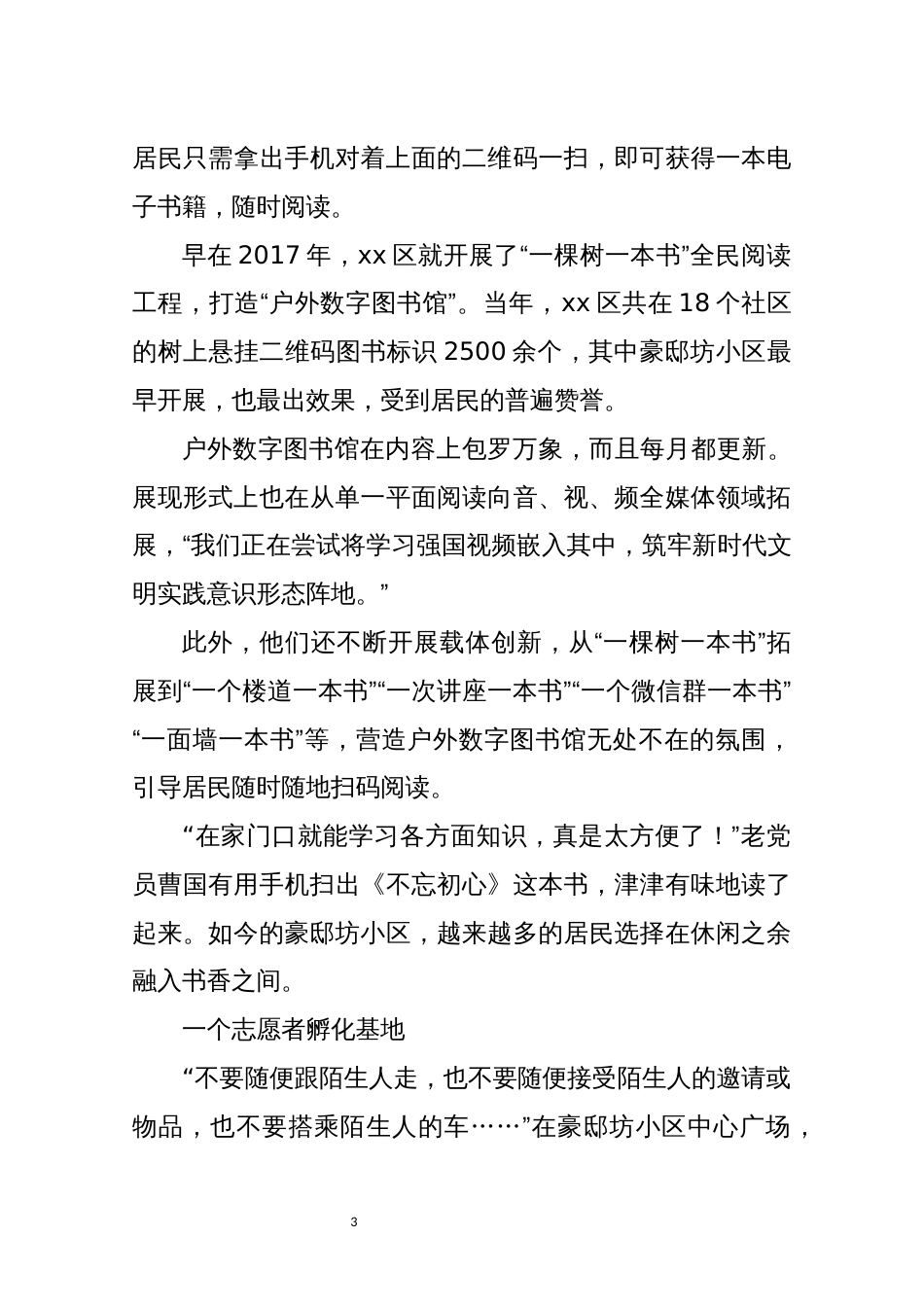 居民只需拿出手机对着上面的二维码一扫，即可获得一本电子书籍，随时阅读。

早在 2017 年，xx 区就开展了“一棵树一本书”全民阅读工程，打造“户外数字图书馆”。当年，xx 区共在 18 个社区的树上悬挂二维码图书标识 2500 余个，其中豪邸坊小区最早开展，也最出效果，受到居民的普遍赞誉。

户外数字图书馆在内容上包罗万象，而且每月都更新。展现形式上也在从单一平面阅读向音、视、频全媒体领域拓展，“我们正在尝试将学习强国视频嵌入其中，筑牢新时代文明实践意识形态阵地。”

此外，他们还不断开展载体创新，从“一棵树一本书”拓展到“一个楼道一本书”“一次讲座一本书”“一个微信群一本书”“一面墙一本书”等，营造户外数字图书馆无处不在的氛围，引导居民随时随地扫码阅读。

“在家门口就能学习各方面知识，真是太方便了！”老党员曹国有用手机扫出《不忘初心》这本书，津津有味地读了起来。如今的豪邸坊小区，越来越多的居民选择在休闲之余融入书香之间。

一个志愿者孵化基地

“不要随便跟陌生人走，也不要随便接受陌生人的邀请或物品，也不要搭乘陌生人的车……”在豪邸坊小区中心广场，

3